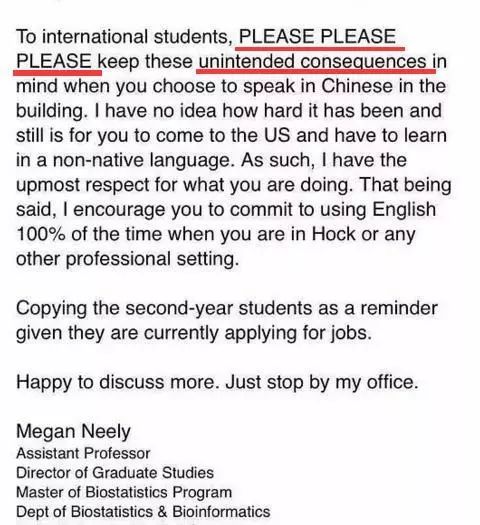 To international students, PLEASE PLEASE PLEASE keep these unintended consequences in mind when you choose to speak in Chinese in the building. I have no idea how hard it has been and still is for you to come to the US and have to learn in a non-native language. As such, I have the upmost respect for what you are doing. That being said, I encourage you to commit to using English 100% of the time when you are in Hock or any other professional setting.

Copying the second-year students as a reminder given they are currently applying for jobs.

Happy to discuss more. Just stop by my office.

Megan Neely
Assistant Professor
Director of Graduate Studies
Master of Biostatistics Program
Dept of Biostatistics & Bioinformatics